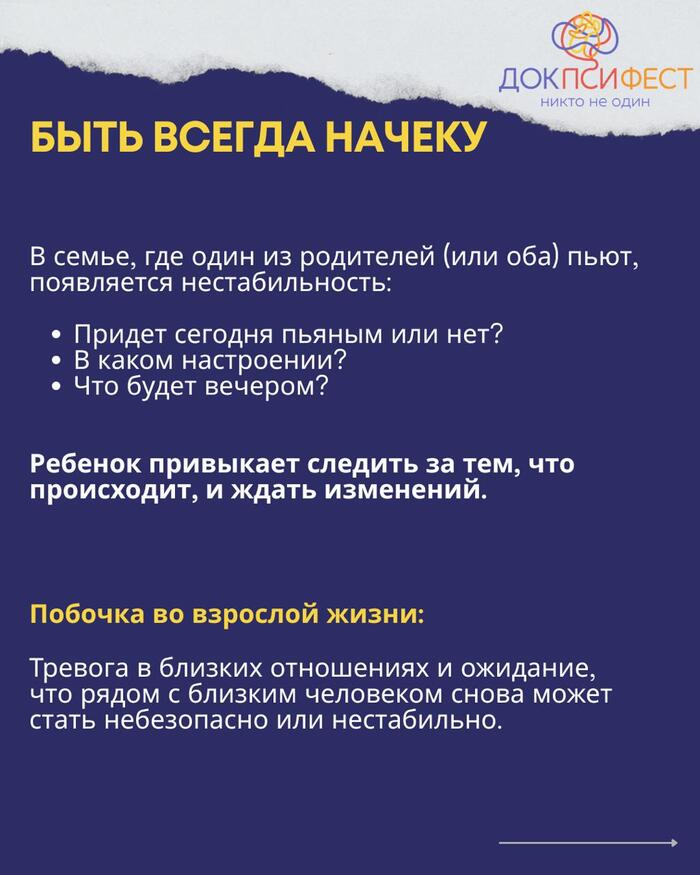 ДОКПСИФЕСТ
никто не один

БЫТЬ ВСЕГДА НАЧЕКУ

В семье, где один из родителей (или оба) пьют, появляется нестабильность:

• Придет сегодня пьяным или нет?
• В каком настроении?
• Что будет вечером?

Ребенок привыкает следить за тем, что происходит, и ждать изменений.

Побочка во взрослой жизни:

Тревога в близких отношениях и ожидание, что рядом с близким человеком снова может стать небезопасно или нестабильно.